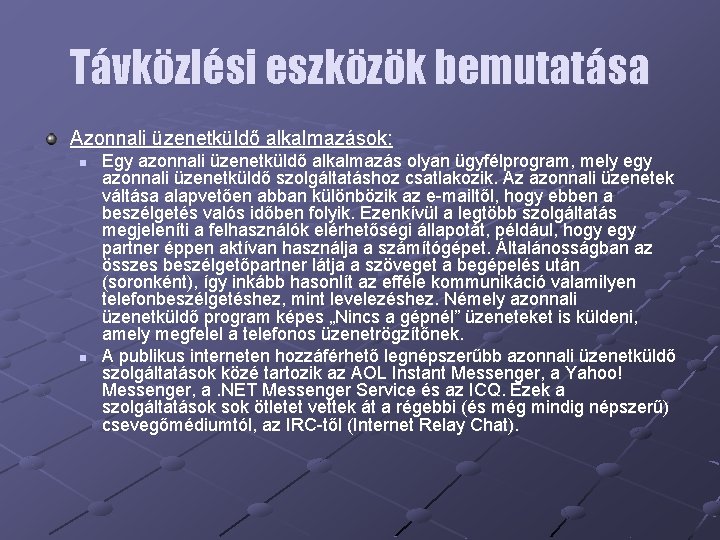 Távközlési eszközök bemutatása

Azonnali üzenetküldő alkalmazások:

Egy azonnali üzenetküldő alkalmazás olyan ügyfélprogram, mely egy azonnali üzenetküldő szolgáltatáshoz csatlakozik. Az azonnali üzenetek váltása alapvetően abban különbözik az e-mailtől, hogy ebben a beszélgetés valós időben folyik. Ezenkívül a legtöbb szolgáltatás megjeleníti a felhasználók elérhetőségi állapotát, például, hogy egy partner éppen aktívan használja a számítógépet. Általánosságban az összes beszélgetőpartner látja a szöveget a begépelés után (soronként), így inkább hasonlít az efféle kommunikáció valamilyen telefonbeszélgetéshez, mint levelezéshez. Némely azonnali üzenetküldő program képes „Nincs a gépnél” üzeneteket is küldeni, amely megfelel a telefonos üzenetrögzítőnek.

A publikus interneten hozzáférhető legnépszerűbb azonnali üzenetküldő szolgáltatások közé tartozik az AOL Instant Messenger, a Yahoo! Messenger, a .NET Messenger Service és az ICQ. Ezek a szolgáltatások sok ötletet vettek át a régebbi (és még mindig népszerű) csevegőmédiumtól, az IRC-től (Internet Relay Chat).